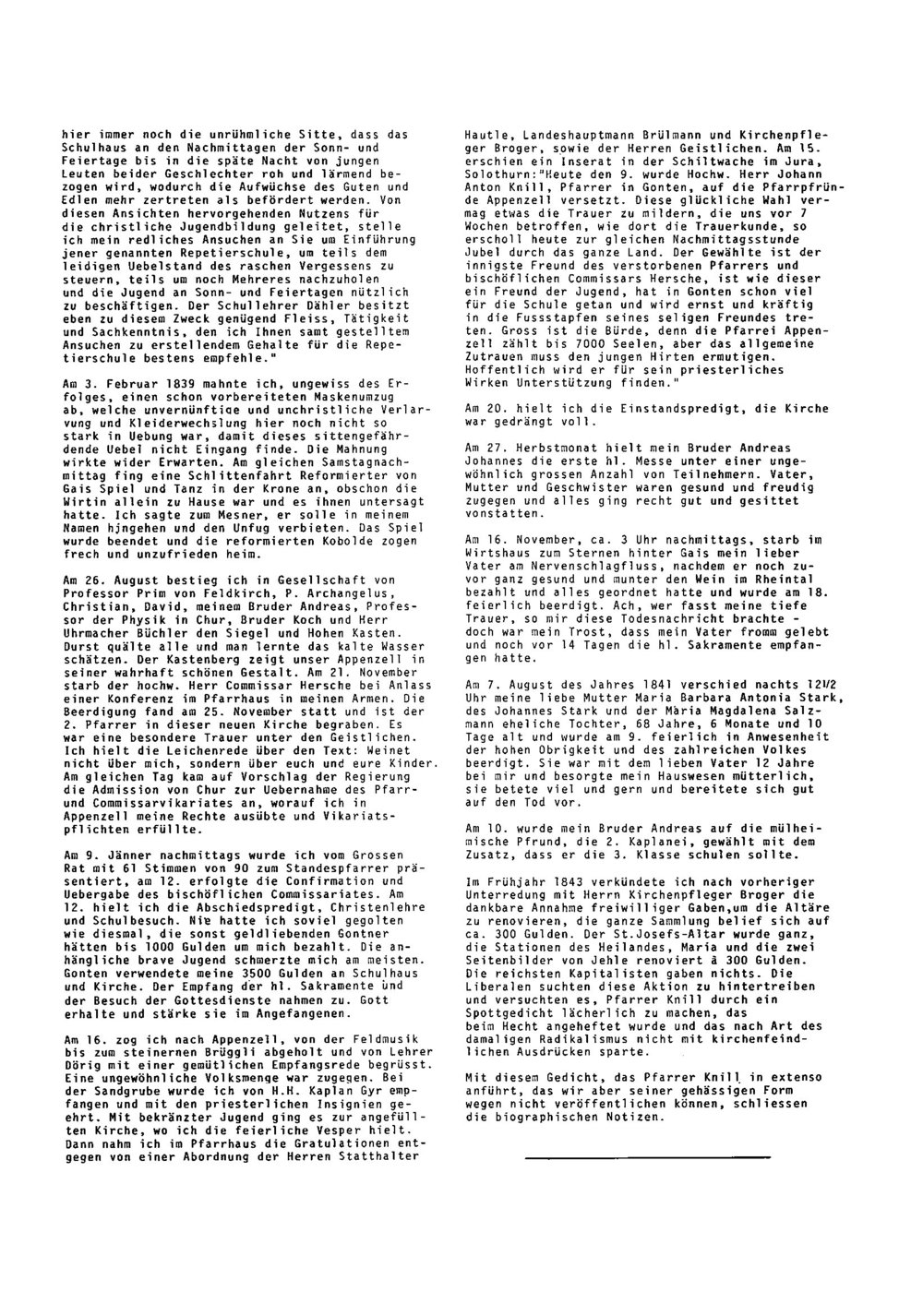 hier immer noch die unrühmliche Sitte, dass das Schulhaus an den Nachmittagen der Sonn- und Feiertage bis in die späte Nacht von jungen Leuten beider Geschlechter roh und lärmend bezogen wird, wodurch die Aufwüchse des Guten und Edlen mehr zertreten als befördert werden. Von diesen Ansichten hervorgehenden Nutzens für die christliche Jugendbildung geleitet, stelle ich mein redliches Ansuchen an Sie um Einführung jener genannten Repetierschule, um teils dem leidigen Uebelstand des raschen Vergessens zu steuern, teils um noch Mehreres nachzuholen und die Jugend an Sonn- und Feiertagen nützlich zu beschäftigen. Der Schullehrer Dähler besitzt eben zu diesem Zweck genügend Fleiss, Tätigkeit und Sachkenntnis, den ich Ihnen samt gestelltem Ansuchen zu erstellendem Gehalte für die Repetierschule bestens empfehle."

Am 3. Februar 1839 mahnte ich, ungewiss des Erfolges, einen schon vorbereiteten Maskenumzug ab, welche unvernünftige und unchristliche Verlarvung und Kleiderwechslung hier noch nicht so stark in Uebung war, damit dieses sittengefährdende Uebel nicht Eingang finde. Die Mahnung wirkte wider Erwarten. Am gleichen Samstagnachmittag fing eine Schlittenfahrt Reformierter von Gais Spiel und Tanz in der Krone an, obschon die Wirtin allein zu Hause war und es ihnen untersagt hatte. Ich sagte zum Mesner, er solle in meinem Namen hingehen und den Unfug verbieten. Das Spiel wurde beendet und die reformierten Kobolde zogen frech und unzufrieden heim.

Am 26. August bestieg ich in Gesellschaft von Professor Prim von Feldkirch, P. Archangelus, Christian, David, meinem Bruder Andreas, Professor der Physik in Chur, Bruder Koch und Herr Uhrmacher Büchler den Siegel und Hohen Kasten. Durst quälte alle und man lernte das kalte Wasser schätzen. Der Kastenberg zeigt unser Appenzell in seiner wahrhaft schönen Gestalt. Am 21. November starb der hochw. Herr Commissar Hersche bei Anlass einer Konferenz im Pfarrhaus in meinen Armen. Die Beerdigung fand am 25. November statt und ist der 2. Pfarrer in dieser neuen Kirche begraben. Es war eine besondere Trauer unter den Geistlichen. Ich hielt die Leichenrede über den Text: Weinet nicht über mich, sondern über euch und eure Kinder. Am gleichen Tag kam auf Vorschlag der Regierung die Admission von Chur zur Uebernahme des Pfarr- und Commissarvikariates an, worauf ich in Appenzell meine Rechte ausübte und Vikariatspflichten erfüllte.

Am 9. Jänner nachmittags wurde ich vom Grossen Rat mit 61 Stimmen von 90 zum Standespfarrer präsentiert, am 12. erfolgte die Confirmation und Uebergabe des bischöflichen Commissariates. Am 12. hielt ich die Abschiedspredigt, Christenlehre und Schulbesuch. Nie hatte ich soviel gegolten wie diesmal, die sonst geldliebenden Gontner hätten bis 1000 Gulden um mich bezahlt. Die anhängliche brave Jugend schmerzte mich am meisten. Gonten verwendete meine 3500 Gulden an Schulhaus und Kirche. Der Empfang der hl. Sakramente und der Besuch der Gottesdienste nahmen zu. Gott erhalte und stärke sie im Angefangenen.

Am 16. zog ich nach Appenzell, von der Feldmusik bis zum steinernen Brüggli abgeholt und von Lehrer Dörig mit einer gemütlichen Empfangsrede begrüsst. Eine ungewöhnliche Volksmenge war zugegen. Bei der Sandgrube wurde ich von H.H. Kaplan Gyr empfangen und mit den priesterlichen Insignien geehrt. Mit bekränzter Jugend ging es zur angefüllten Kirche, wo ich die feierliche Vesper hielt. Dann nahm ich im Pfarrhaus die Gratulationen entgegen von einer Abordnung der Herren Statthalter Hautle, Landeshauptmann Brülmann und Kirchenpfleger Broger, sowie der Herren Geistlichen. Am 15. erschien ein Inserat in der Schiltwache im Jura, Solothurn:"Heute den 9. wurde Hochw. Herr Johann Anton Knill, Pfarrer in Gonten, auf die Pfarrpfründe Appenzell versetzt. Diese glückliche Wahl vermag etwas die Trauer zu mildern, die uns vor 7 Wochen betroffen, wie dort die Trauerkunde, so erscholl heute zur gleichen Nachmittagsstunde Jubel durch das ganze Land. Der Gewählte ist der innigste Freund des verstorbenen Pfarrers und bischöflichen Commissars Hersche, ist wie dieser ein Freund der Jugend, hat in Gonten schon viel für die Schule getan und wird ernst und kräftig in die Fussstapfen seines seligen Freundes treten. Gross ist die Bürde, denn die Pfarrei Appenzell zählt bis 7000 Seelen, aber das allgemeine Zutrauen muss den jungen Hirten ermutigen. Hoffentlich wird er für sein priesterliches Wirken Unterstützung finden."

Am 20. hielt ich die Einstandspredigt, die Kirche war gedrängt voll.

Am 27. Herbstmonat hielt mein Bruder Andreas Johannes die erste hl. Messe unter einer ungewöhnlich grossen Anzahl von Teilnehmern. Vater, Mutter und Geschwister waren gesund und freudig zugegen und alles ging recht gut und gesittet vonstatten.

Am 16. November, ca. 3 Uhr nachmittags, starb im Wirtshaus zum Sternen hinter Gais mein lieber Vater am Nervenschlagfluss, nachdem er noch zuvor ganz gesund und munter den Wein im Rheintal bezahlt und alles geordnet hatte und wurde am 18. feierlich beerdigt. Ach, wer fasst meine tiefe Trauer, so mir diese Todesnachricht brachte - doch war mein Trost, dass mein Vater fromm gelebt und noch vor 14 Tagen die hl. Sakramente empfangen hatte.

Am 7. August des Jahres 1841 verschied nachts 12 1/2 Uhr meine liebe Mutter Maria Barbara Antonia Stark, des Johannes Stark und der Maria Magdalena Salzmann eheliche Tochter, 68 Jahre, 6 Monate und 10 Tage alt und wurde am 9. feierlich in Anwesenheit der hohen Obrigkeit und des zahlreichen Volkes beerdigt. Sie war mit dem lieben Vater 12 Jahre bei mir und besorgte mein Hauswesen mütterlich, sie betete viel und gern und bereitete sich gut auf den Tod vor.

Am 10. wurde mein Bruder Andreas auf die mülheimische Pfrund, die 2. Kaplanei, gewählt mit dem Zusatz, dass er die 3. Klasse schulen sollte.

Im Frühjahr 1843 verkündete ich nach vorheriger Unterredung mit Herrn Kirchenpfleger Broger die dankbare Annahme freiwilliger Gaben,um die Altäre zu renovieren, die ganze Sammlung belief sich auf ca. 300 Gulden. Der St.Josefs-Altar wurde ganz, die Stationen des Heilandes, Maria und die zwei Seitenbilder von Jehle renoviert à 300 Gulden. Die reichsten Kapitalisten gaben nichts. Die Liberalen suchten diese Aktion zu hintertreiben und versuchten es, Pfarrer Knill durch ein Spottgedicht lächerlich zu machen, das beim Hecht angeheftet wurde und das nach Art des damaligen Radikalismus nicht mit kirchenfeindlichen Ausdrücken sparte.

Mit diesem Gedicht, das Pfarrer Knill in extenso anführt, das wir aber seiner gehässigen Form wegen nicht veröffentlichen können, schliessen die biographischen Notizen.